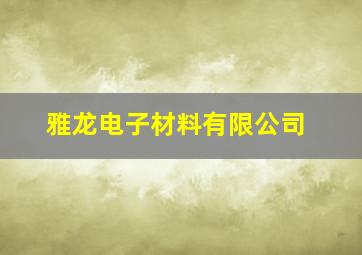 雅龙电子材料有限公司